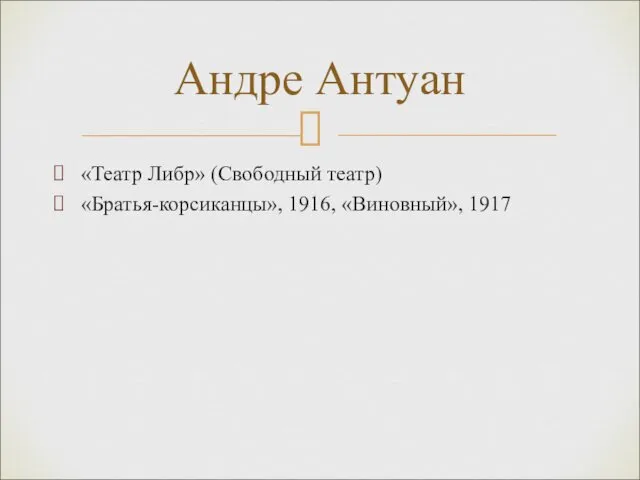 Андре Антуан

«Театр Либр» (Свободный театр)
«Братья-корсиканцы», 1916, «Виновный», 1917